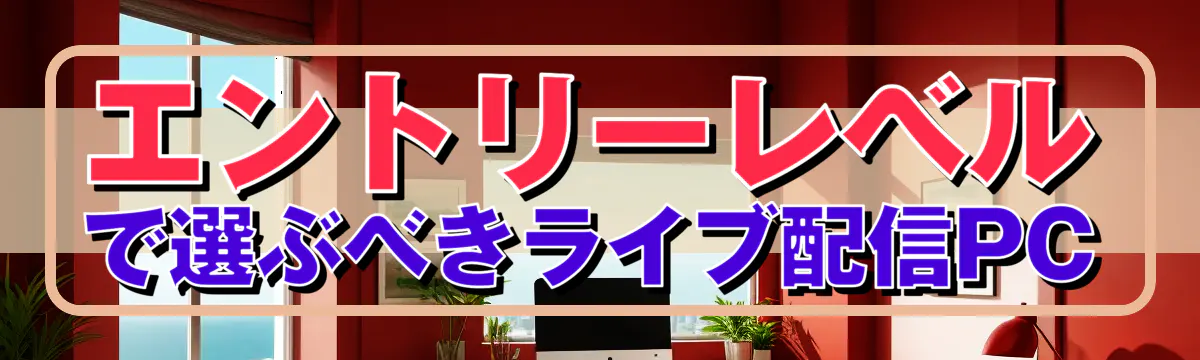 エントリーレベル
で選ぶべきライブ配信PC